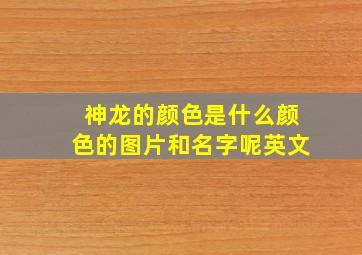 神龙的颜色是什么颜色的图片和名字呢英文